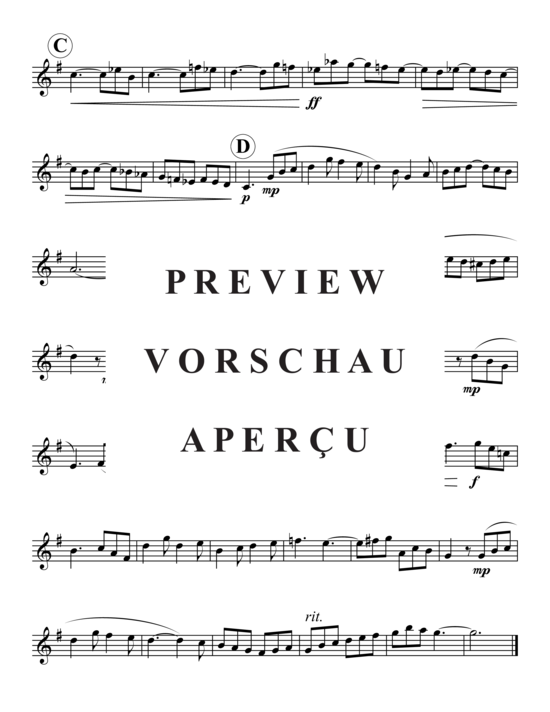 C

ff

D

p mp

PREVIEW

VORSCHAU

mp

APERÇU

f

mp

rit.